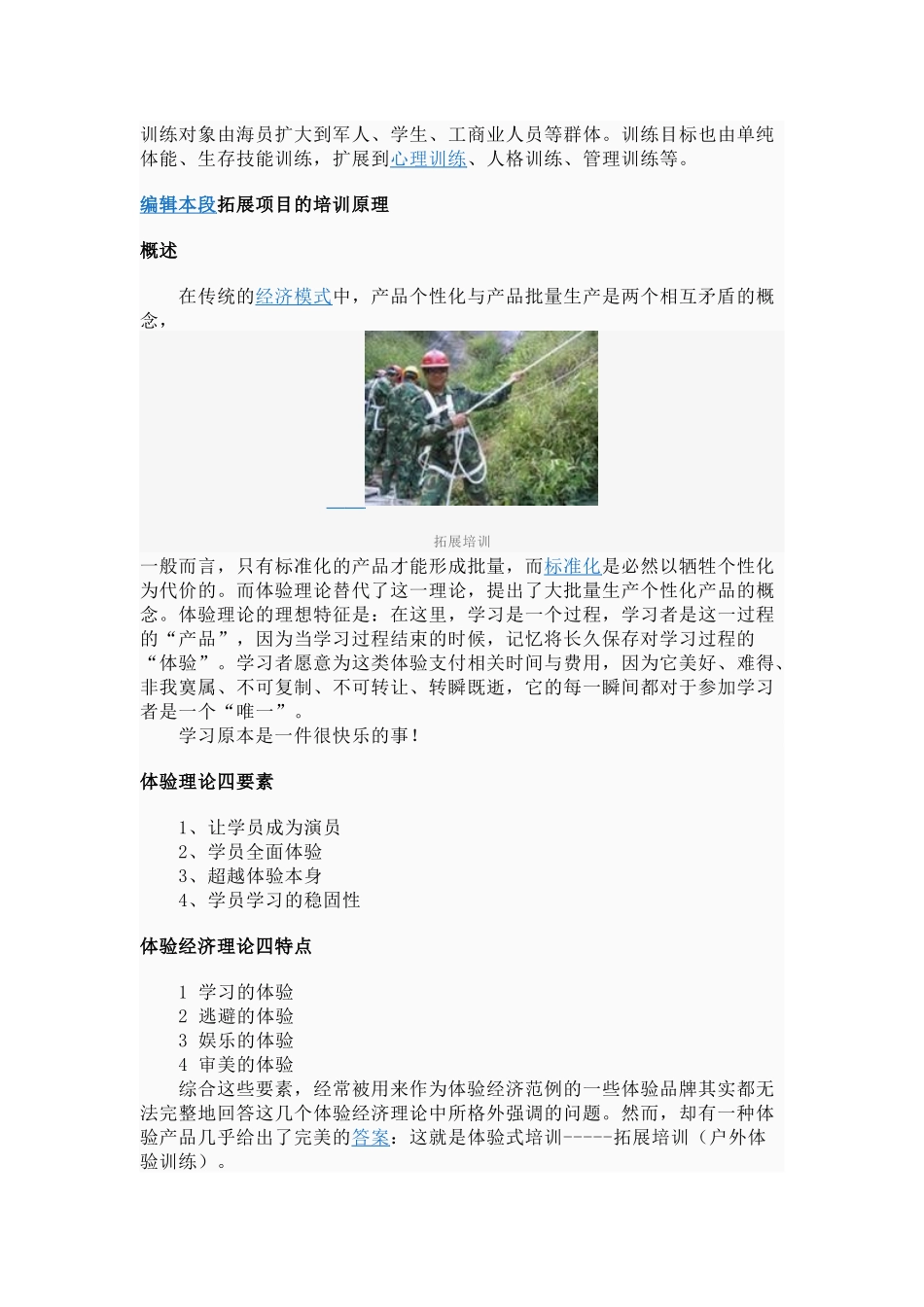 训练对象由海员扩大到军人、学生、工商业人员等群体。训练目标也由单纯体能、生存技能训练，扩展到心理训练、人格训练、管理训练等。

编辑本段拓展项目的培训原理

概述

在传统的经济模式中，产品个性化与产品批量生产是两个相互矛盾的概念，

拓展培训

一般而言，只有标准化的产品才能形成批量，而标准化是必然以牺牲个性化为代价的。而体验理论替代了这一理论，提出了大批量生产个性化产品的概念。体验理论的理想特征是：在这里，学习是一个过程，学习者是这一过程的“产品”，因为当学习过程结束的时候，记忆将长久保存对学习过程的“体验”。学习者愿意为这类体验支付相关时间与费用，因为它美好、难得、非我莫属、不可复制、不可转让、转瞬既逝，它的每一瞬间都对于参加学习者是一个“唯一”。

学习原本是一件很快乐的事！

体验理论四要素

1、让学员成为演员
2、学员全面体验
3、超越体验本身
4、学员学习的稳固性

体验经济理论四特点

1 学习的体验
2 逃避的体验
3 娱乐的体验
4 审美的体验

综合这些要素，经常被用来作为体验经济范例的一些体验品牌其实都无法完整地回答这几个体验经济理论中所格外强调的问题。然而，却有一种体验产品几乎给出了完美的答案：这就是体验式培训-----拓展培训（户外体验训练）。